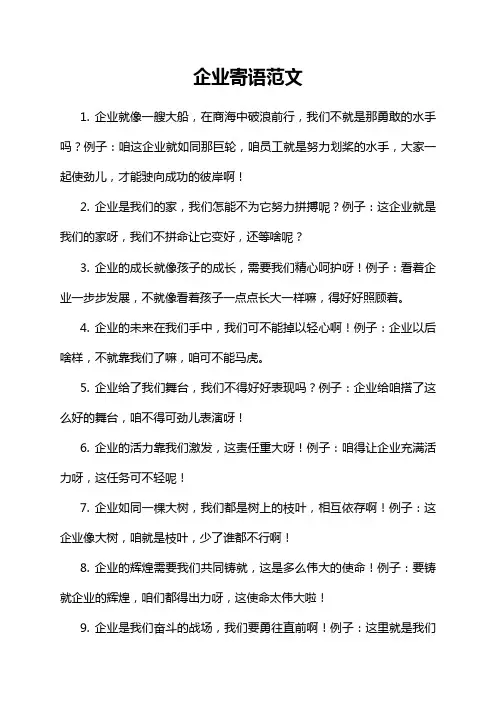 企业寄语范文

1. 企业就像一艘大船，在商海中破浪前行，我们不就是那勇敢的水手吗？例子：咱这企业就如同那巨轮，咱员工就是努力划桨的水手，大家一起使劲儿，才能驶向成功的彼岸啊！

2. 企业是我们的家，我们怎能不为它努力拼搏呢？例子：这企业就是我们的家呀，我们不拼命让它变好，还等啥呢？

3. 企业的成长就像孩子的成长，需要我们精心呵护呀！例子：看着企业一步步发展，不就像看着孩子一点点长大一样嘛，得好好照顾着。

4. 企业的未来在我们手中，我们可不能掉以轻心啊！例子：企业以后啥样，不就靠我们了嘛，咱可不能马虎。

5. 企业给了我们舞台，我们不得好好表现吗？例子：企业给咱搭了这么好的舞台，咱不得可劲儿表演呀！

6. 企业的活力靠我们激发，这责任重大呀！例子：咱得让企业充满活力呀，这任务可不轻呢！

7. 企业如同一棵大树，我们都是树上的枝叶，相互依存啊！例子：这企业像大树，咱就是枝叶，少了谁都不行啊！

8. 企业的辉煌需要我们共同铸就，这是多么伟大的使命！例子：要铸就企业的辉煌，咱们都得出力呀，这使命太伟大啦！

9. 企业是我们奋斗的战场，我们要勇往直前啊！例子：这里就是我们